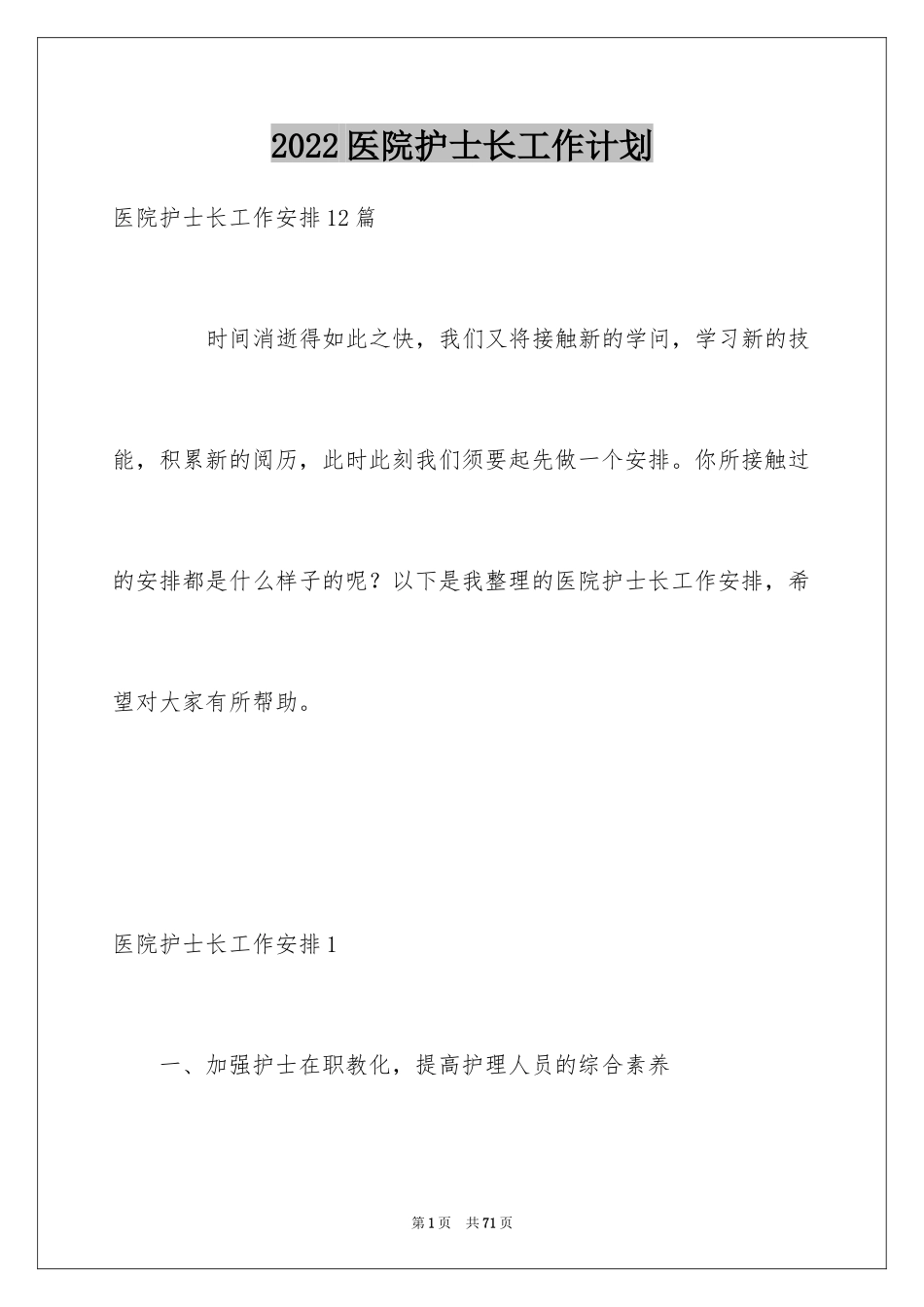 2022医院护士长工作计划

医院护士长工作安排12篇

时间消逝得如此之快，我们又将接触新的学问，学习新的技能，积累新的阅历，此时此刻我们须要起先做一个安排。你所接触过的安排都是什么样子的呢？以下是我整理的医院护士长工作安排，希望对大家有所帮助。

医院护士长工作安排1

一、加强护士在职教化，提高护理人员的综合素养

第1页 共71页